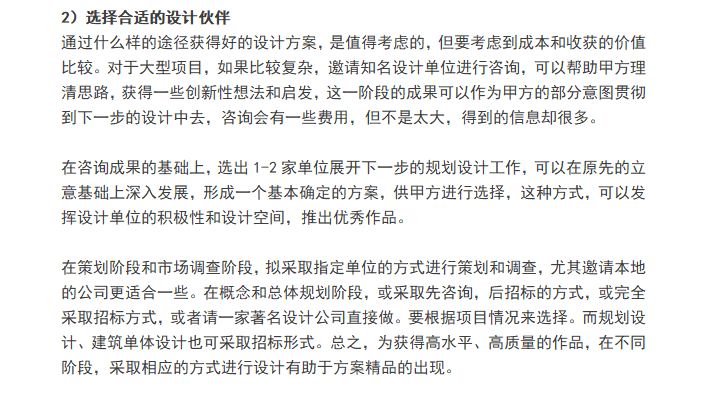 2）选择合适的设计伙伴

通过什么样的途径获得好的设计方案，是值得考虑的，但要考虑到成本和收获的价值比较。对于大型项目，如果比较复杂，邀请知名设计单位进行咨询，可以帮助甲方理清思路，获得一些创新性想法和启发，这一阶段的成果可以作为甲方的部分意图贯彻到下一步的设计中去，咨询会有一些费用，但不是太大，得到的信息却很多。

在咨询成果的基础上，选出 1-2 家单位展开下一步的规划设计工作，可以在原先的立意基础上深入发展，形成一个基本确定的方案，供甲方进行选择，这种方式，可以发挥设计单位的积极性和设计空间，推出优秀作品。

在策划阶段和市场调查阶段，拟采取指定单位的方式进行策划和调查，尤其邀请本地的公司更适合一些。在概念和总体规划阶段，或采取先咨询，后招标的方式，或完全采取招标方式，或者请一家著名设计公司直接做。要根据项目情况来选择。而规划设计、建筑单体设计也可采取招标形式。总之，为获得高水平、高质量的作品，在不同阶段，采取相应的方式进行设计有助于方案精品的出现。